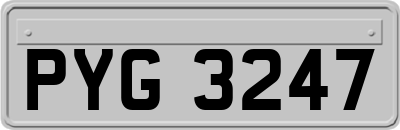 PYG 3247